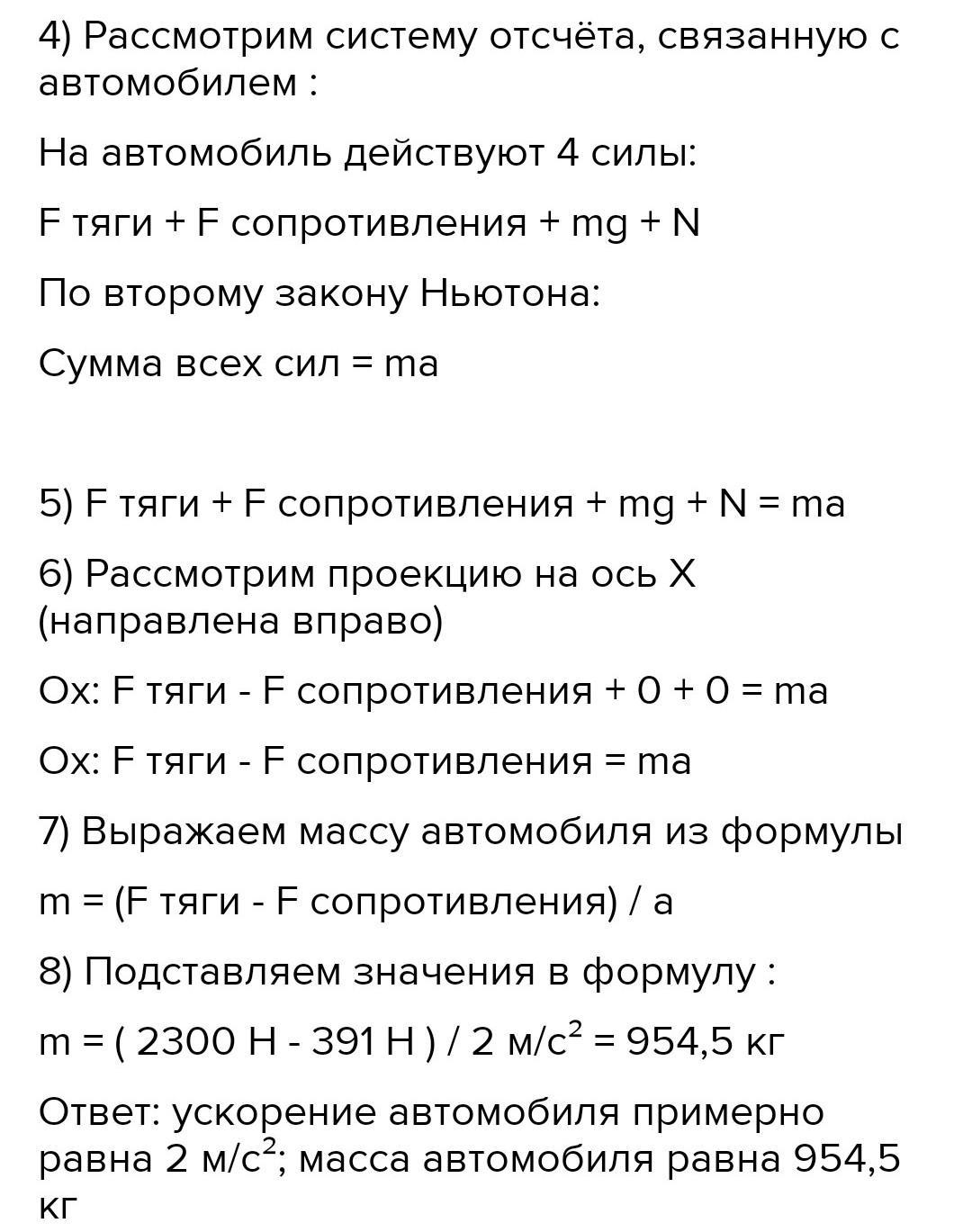 4) Рассмотрим систему отсчёта, связанную с автомобилем :

На автомобиль действуют 4 силы:

F тяги + F сопротивления + mg + N

По второму закону Ньютона:

Сумма всех сил = ma

5) F тяги + F сопротивления + mg + N = ma

6) Рассмотрим проекцию на ось X (направлена вправо)

Ox: F тяги - F сопротивления + 0 + 0 = ma

Ox: F тяги - F сопротивления = ma

7) Выражаем массу автомобиля из формулы

m = (F тяги - F сопротивления) / a

8) Подставляем значения в формулу :

m = ( 2300 Н - 391 Н ) / 2 м/с$^2$ = 954,5 кг

Ответ: ускорение автомобиля примерно равна 2 м/с$^2$; масса автомобиля равна 954,5 кг